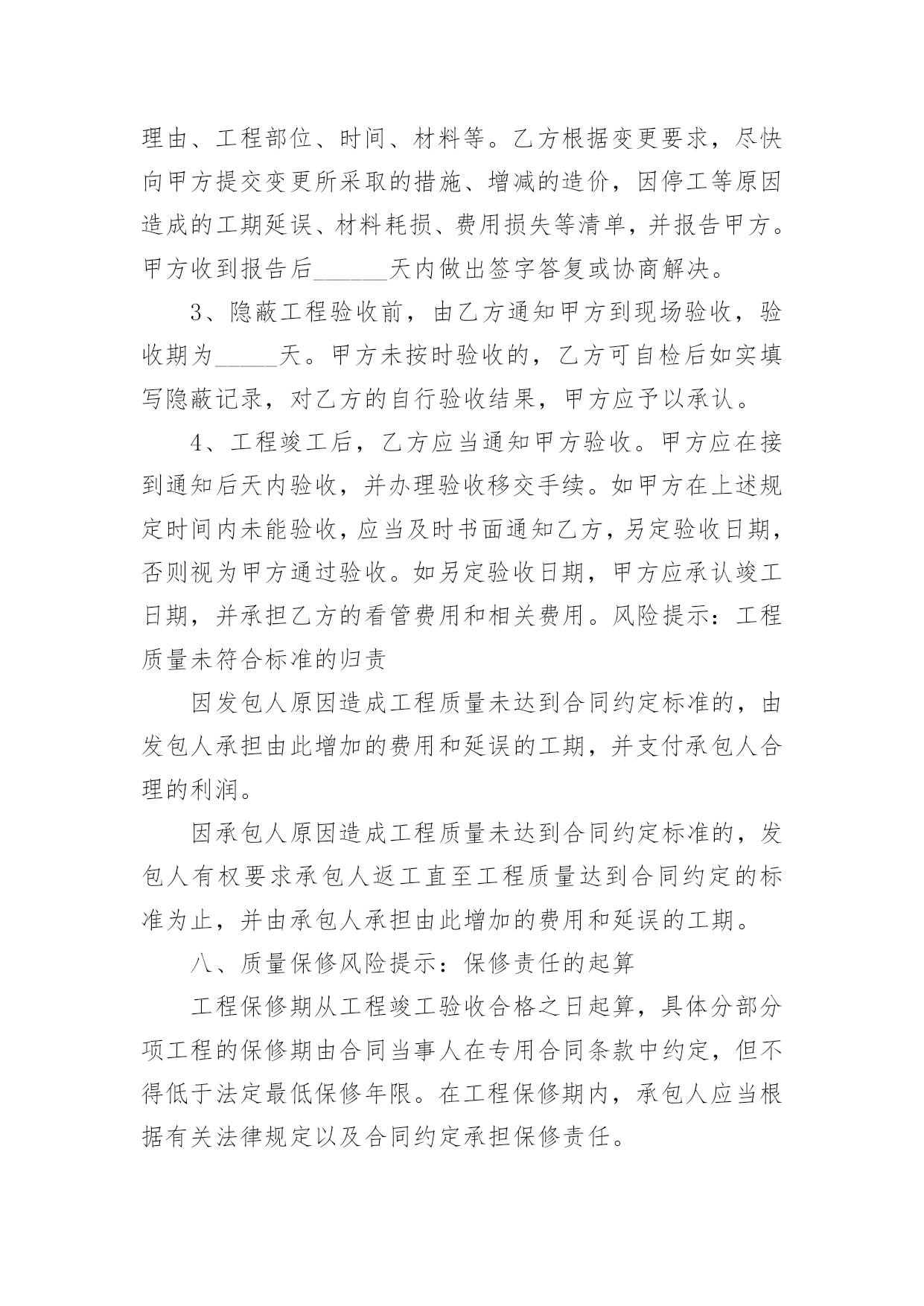 理由、工程部位、时间、材料等。乙方根据变更要求，尽快向甲方提交变更所采取的措施、增减的造价，因停工等原因造成的工期延误、材料耗损、费用损失等清单，并报告甲方。甲方收到报告后______天内做出签字答复或协商解决。

3、隐蔽工程验收前，由乙方通知甲方到现场验收，验收期为_____天。甲方未按时验收的，乙方可自检后如实填写隐蔽记录，对乙方的自行验收结果，甲方应予以承认。

4、工程竣工后，乙方应当通知甲方验收。甲方应在接到通知后天内验收，并办理验收移交手续。如甲方在上述规定时间内未能验收，应当及时书面通知乙方，另定验收日期，否则视为甲方通过验收。如另定验收日期，甲方应承认竣工日期，并承担乙方的看管费用和相关费用。风险提示：工程质量未符合标准的归责

因发包人原因造成工程质量未达到合同约定标准的，由发包人承担由此增加的费用和延误的工期，并支付承包人合理的利润。

因承包人原因造成工程质量未达到合同约定标准的，发包人有权要求承包人返工直至工程质量达到合同约定的标准为止，并由承包人承担由此增加的费用和延误的工期。

八、质量保修风险提示：保修责任的起算

工程保修期从工程竣工验收合格之日起算，具体分部分项工程的保修期由合同当事人在专用合同条款中约定，但不得低于法定最低保修年限。在工程保修期内，承包人应当根据有关法律规定以及合同约定承担保修责任。